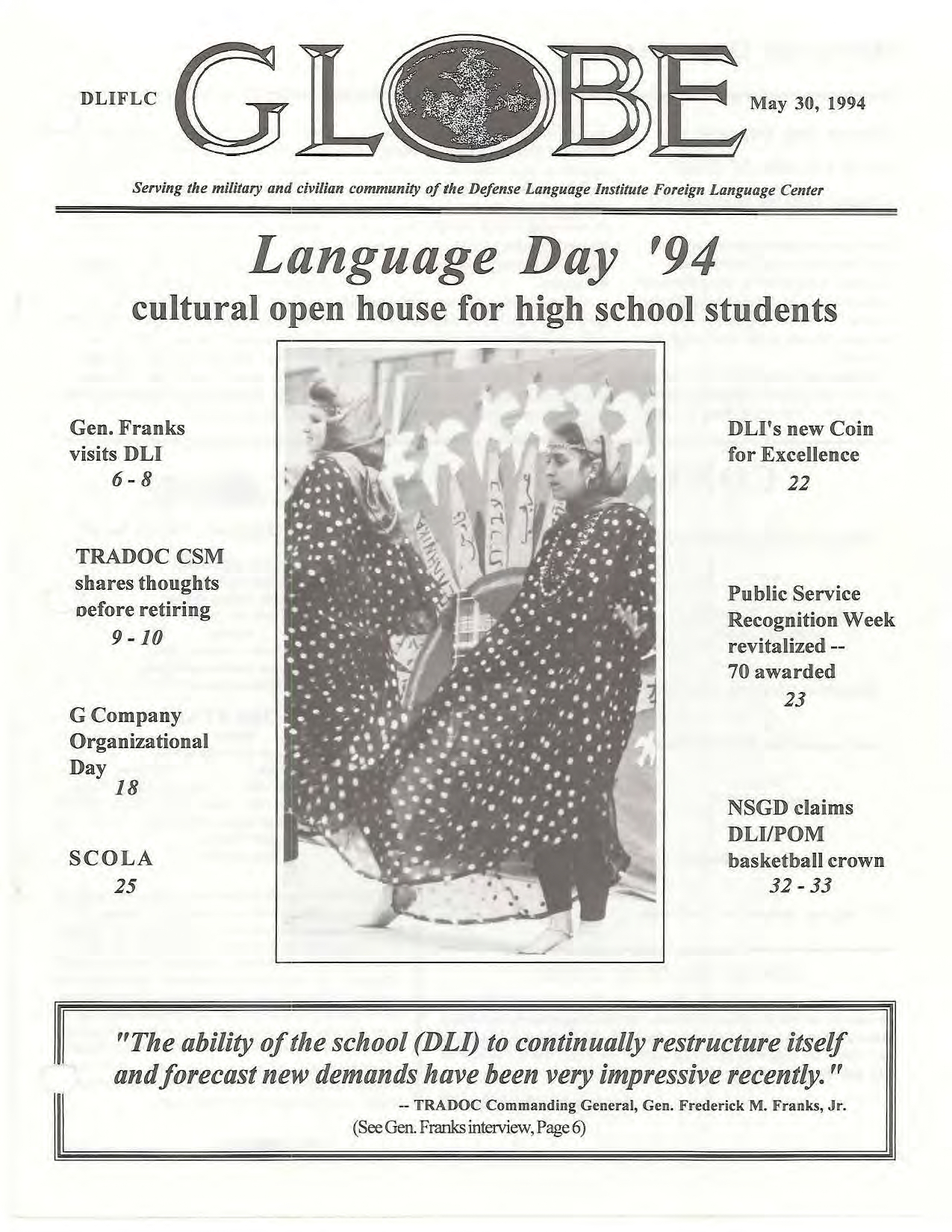 DLIFLC GLOBE May 30, 1994

Serving the military and civilian community of the Defense Language Institute Foreign Language Center

Language Day '94
cultural open house for high school students

Gen. Franks visits DLI
6 - 8

TRADOC CSM shares thoughts oefore retiring
9 - 10

G Company Organizational Day
18

SCOLA
25

DLI's new Coin for Excellence
22

Public Service Recognition Week revitalized -- 70 awarded
23

NSGD claims DLI/POM basketball crown
32 - 33

"The ability of the school (DLI) to continually restructure itself and forecast new demands have been very impressive recently."
-- TRADOC Commanding General, Gen. Frederick M. Franks, Jr.
(See Gen. Franks interview, Page 6)